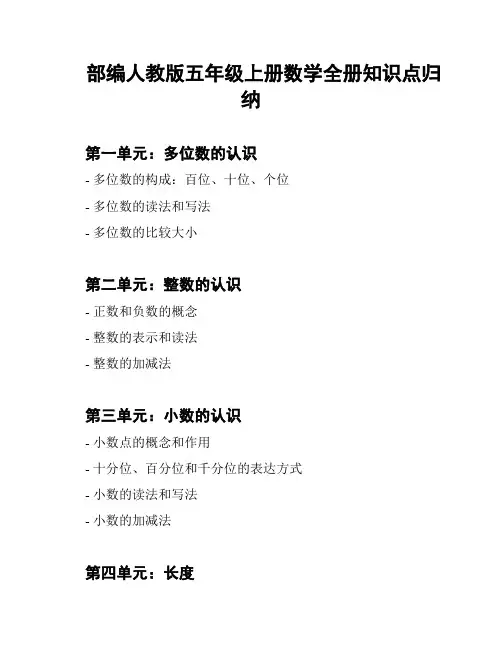 部编人教版五年级上册数学全册知识点归纳

第一单元：多位数的认识

- 多位数的构成：百位、十位、个位

- 多位数的读法和写法

- 多位数的比较大小

第二单元：整数的认识

- 正数和负数的概念

- 整数的表示和读法

- 整数的加减法

第三单元：小数的认识

- 小数点的概念和作用

- 十分位、百分位和千分位的表达方式

- 小数的读法和写法

- 小数的加减法

第四单元：长度